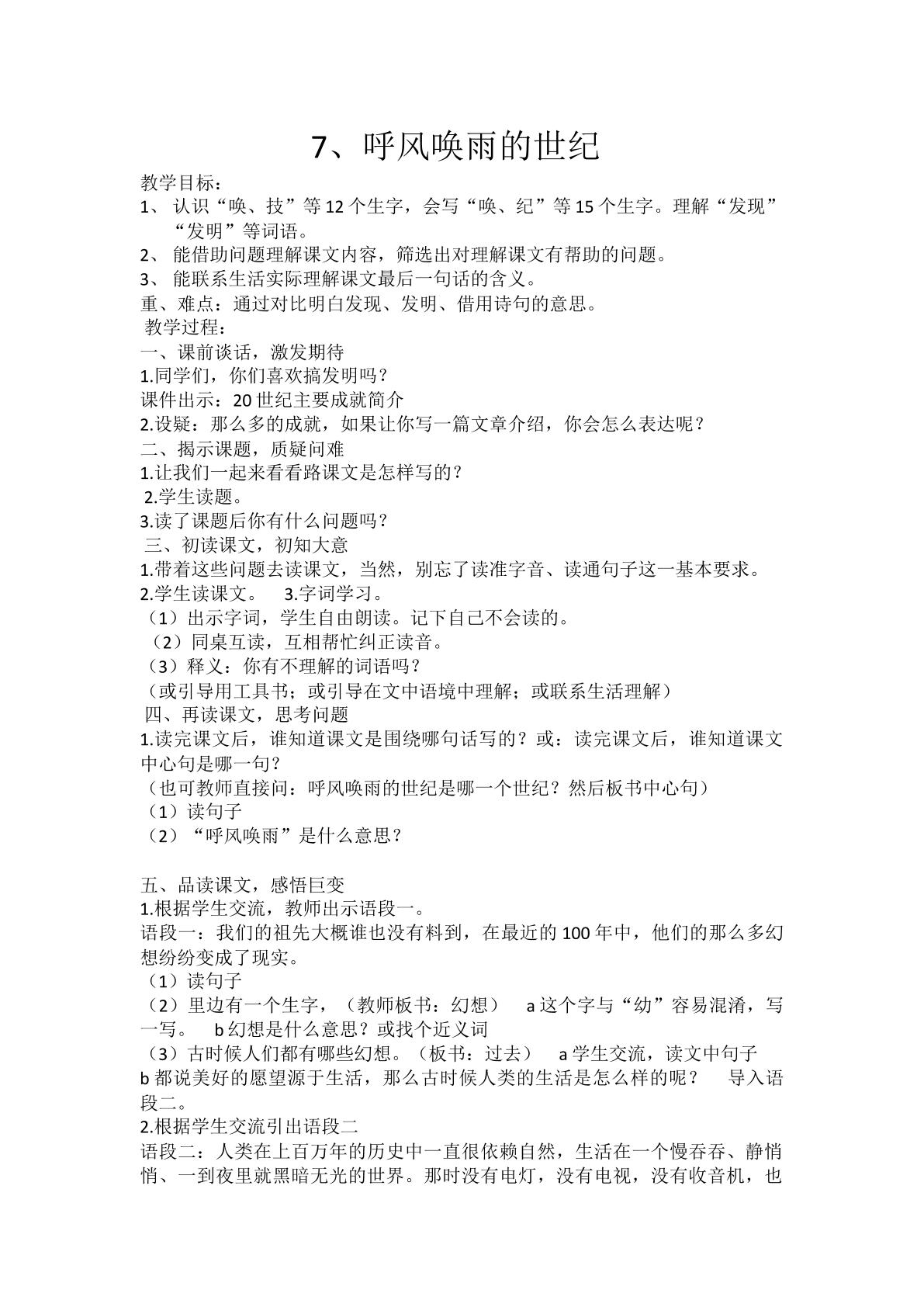 7、呼风唤雨的世纪

教学目标：

1、认识“唤、技”等12个生字，会写“唤、纪”等15个生字。理解“发现”“发明”等词语。

2、能借助问题理解课文内容，筛选出对理解课文有帮助的问题。

3、能联系生活实际理解课文最后一句话的含义。

重、难点：通过对比明白发现、发明、借用诗句的意思。

教学过程：

一、课前谈话，激发期待

1.同学们，你们喜欢搞发明吗？

课件出示：20世纪主要成就简介

2.设疑：那么多的成就，如果让你写一篇文章介绍，你会怎么表达呢？

二、揭示课题，质疑问难

1.让我们一起来看看路课文是怎样写的？

2.学生读题。

3.读了课题后你有什么问题吗？

三、初读课文，初知大意

1.带着这些问题去读课文，当然，别忘了读准字音、读通句子这一基本要求。

2.学生读课文。 3.字词学习。

（1）出示字词，学生自由朗读。记下自己不会读的。

（2）同桌互读，互相帮忙纠正读音。

（3）释义：你有不理解的词语吗？

（或引导用工具书；或引导在文中语境中理解；或联系生活理解）

四、再读课文，思考问题

1.读完课文后，谁知道课文是围绕哪句话写的？或：读完课文后，谁知道课文中心句是哪一句？

（也可教师直接问：呼风唤雨的世纪是哪一个世纪？然后板书中心句）

（1）读句子

（2）“呼风唤雨”是什么意思？

五、品读课文，感悟巨变

1.根据学生交流，教师出示语段一。

语段一：我们的祖先大概谁也没有料到，在最近的100年中，他们的那么多幻想纷纷变成了现实。

（1）读句子

（2）里边有一个生字，（教师板书：幻想） a这个字与“幼”容易混淆，写一写。 b幻想是什么意思？或找个近义词

（3）古时候人们都有哪些幻想。（板书：过去） a学生交流，读文中句子 b都说美好的愿望源于生活，那么古时候人类的生活是怎么样的呢？ 导入语段二。

2.根据学生交流引出语段二

语段二：人类在上百万年的历史中一直很依赖自然，生活在一个慢吞吞、静悄悄、一到夜里就黑暗无光的世界。那时没有电灯，没有电视，没有收音机，也